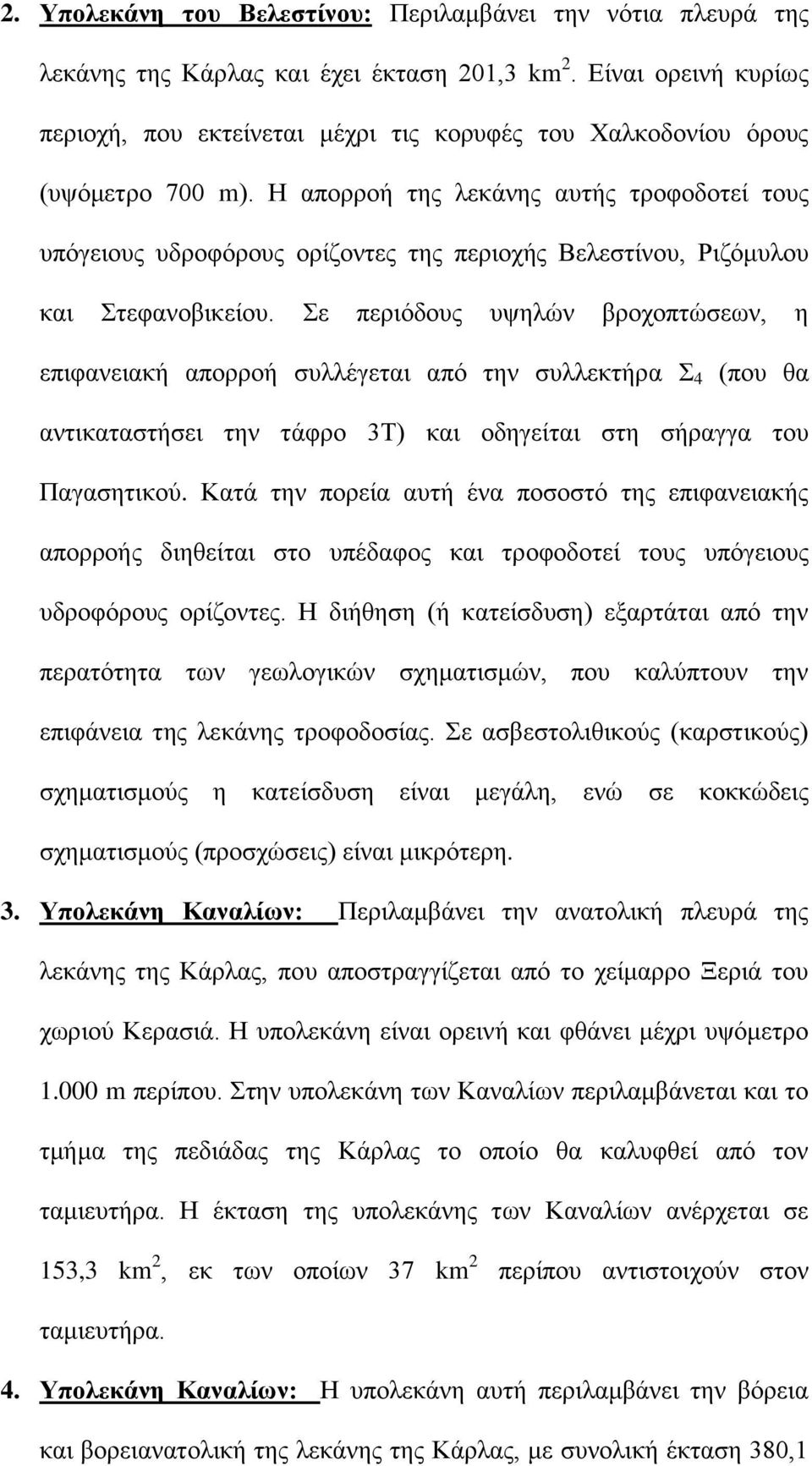 2. Υπολεκάνη του Βελεστίνου: Περιλαμβάνει την νότια πλευρά της λεκάνης της Κάρλας και έχει έκταση 201,3 $km^2$. Είναι ορεινή κυρίως περιοχή, που εκτείνεται μέχρι τις κορυφές του Χαλκοδονίου όρους (υψόμετρο 700 m). Η απορροή της λεκάνης αυτής τροφοδοτεί τους υπόγειους υδροφόρους ορίζοντες της περιοχής Βελεστίνου, Ριζόμυλου και Στεφανοβικείου. Σε περιόδους υψηλών βροχοπτώσεων, η επιφανειακή απορροή συλλέγεται από την συλλεκτήρα $Σ_4$ (που θα αντικαταστήσει την τάφρο 3Τ) και οδηγείται στη σήραγγα του Παγασητικού. Κατά την πορεία αυτή ένα ποσοστό της επιφανειακής απορροής διηθείται στο υπέδαφος και τροφοδοτεί τους υπόγειους υδροφόρους ορίζοντες. Η διήθηση (ή κατείσδυση) εξαρτάται από την περατότητα των γεωλογικών σχηματισμών, που καλύπτουν την επιφάνεια της λεκάνης τροφοδοσίας. Σε ασβεστολιθικούς (καρστικούς) σχηματισμούς η κατείσδυση είναι μεγάλη, ενώ σε κοκκώδεις σχηματισμούς (προσχώσεις) είναι μικρότερη.

3. Υπολεκάνη Καναλίων: Περιλαμβάνει την ανατολική πλευρά της λεκάνης της Κάρλας, που αποστραγγίζεται από το χείμαρρο Ξεριά του χωριού Κερασιά. Η υπολεκάνη είναι ορεινή και φθάνει μέχρι υψόμετρο 1.000 m περίπου. Στην υπολεκάνη των Καναλίων περιλαμβάνεται και το τμήμα της πεδιάδας της Κάρλας το οποίο θα καλυφθεί από τον ταμιευτήρα. Η έκταση της υπολεκάνης των Καναλίων ανέρχεται σε 153,3 $km^2$, εκ των οποίων 37 $km^2$ περίπου αντιστοιχούν στον ταμιευτήρα.

4. Υπολεκάνη Καναλίων: Η υπολεκάνη αυτή περιλαμβάνει την βόρεια και βορειανατολική της λεκάνης της Κάρλας, με συνολική έκταση 380,1